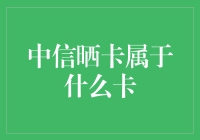 中信晒卡属于什么卡